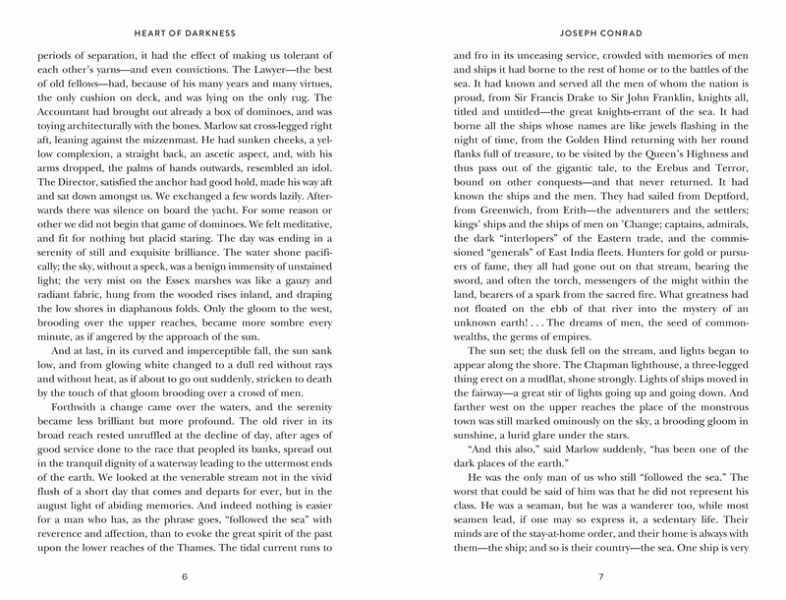 HEART OF DARKNESS

periods of separation, it had the effect of making us tolerant of each other's yarns—and even convictions. The Lawyer—the best of old fellows—had, because of his many years and many virtues, the only cushion on deck, and was lying on the only rug. The Accountant had brought out already a box of dominoes, and was toying architecturally with the bones. Marlow sat cross-legged right aft, leaning against the mizzenmast. He had sunken cheeks, a yellow complexion, a straight back, an ascetic aspect, and, with his arms dropped, the palms of hands outwards, resembled an idol. The Director, satisfied the anchor had good hold, made his way aft and sat down amongst us. We exchanged a few words lazily. Afterwards there was silence on board the yacht. For some reason or other we did not begin that game of dominoes. We felt meditative, and fit for nothing but placid staring. The day was ending in a serenity of still and exquisite brilliance. The water shone pacifically; the sky, without a speck, was a benign immensity of unstained light; the very mist on the Essex marshes was like a gauzy and radiant fabric, hung from the wooded rises inland, and draping the low shores in diaphanous folds. Only the gloom to the west, brooding over the upper reaches, became more sombre every minute, as if angered by the approach of the sun.

And at last, in its curved and imperceptible fall, the sun sank low, and from glowing white changed to a dull red without rays and without heat, as if about to go out suddenly, stricken to death by the touch of that gloom brooding over a crowd of men.

Forthwith a change came over the waters, and the serenity became less brilliant but more profound. The old river in its broad reach rested unruffled at the decline of day, after ages of good service done to the race that peopled its banks, spread out in the tranquil dignity of a waterway leading to the uttermost ends of the earth. We looked at the venerable stream not in the vivid flush of a short day that comes and departs for ever, but in the august light of abiding memories. And indeed nothing is easier for a man who has, as the phrase goes, "followed the sea" with reverence and affection, than to evoke the great spirit of the past upon the lower reaches of the Thames. The tidal current runs to

6

JOSEPH CONRAD

and fro in its unceasing service, crowded with memories of men and ships it had borne to the rest of home or to the battles of the sea. It had known and served all the men of whom the nation is proud, from Sir Francis Drake to Sir John Franklin, knights all, titled and untitled—the great knights-errant of the sea. It had borne all the ships whose names are like jewels flashing in the night of time, from the Golden Hind returning with her round flanks full of treasure, to be visited by the Queen's Highness and thus pass out of the gigantic tale, to the Erebus and Terror, bound on other conquests—and that never returned. It had known the ships and the men. They had sailed from Deptford, from Greenwich, from Erith—the adventurers and the settlers; kings' ships and the ships of men on 'Change; captains, admirals, the dark "interlopers" of the Eastern trade, and the commissioned "generals" of East India fleets. Hunters for gold or pursuers of fame, they all had gone out on that stream, bearing the sword, and often the torch, messengers of the might within the land, bearers of a spark from the sacred fire. What greatness had not floated on the ebb of that river into the mystery of an unknown earth! . . . The dreams of men, the seed of commonwealths, the germs of empires.

The sun set; the dusk fell on the stream, and lights began to appear along the shore. The Chapman lighthouse, a three-legged thing erect on a mudflat, shone strongly. Lights of ships moved in the fairway—a great stir of lights going up and going down. And farther west on the upper reaches the place of the monstrous town was still marked ominously on the sky, a brooding gloom in sunshine, a lurid glare under the stars.

"And this also," said Marlow suddenly, "has been one of the dark places of the earth."

He was the only man of us who still "followed the sea." The worst that could be said of him was that he did not represent his class. He was a seaman, but he was a wanderer too, while most seamen lead, if one may so express it, a sedentary life. Their minds are of the stay-at-home order, and their home is always with them—the ship; and so is their country—the sea. One ship is very

7